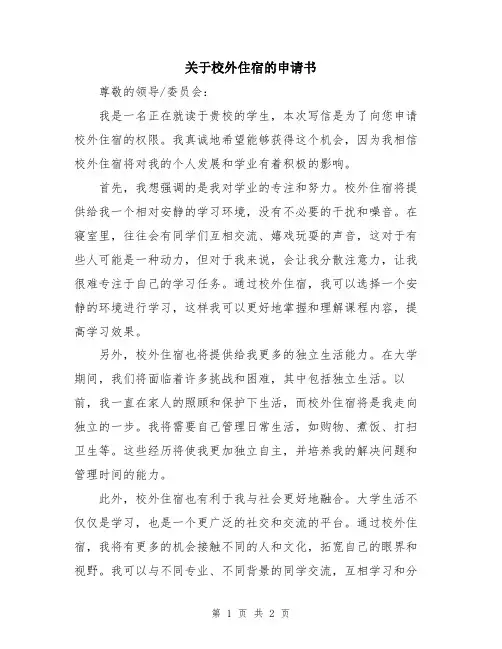 关于校外住宿的申请书

尊敬的领导/委员会:

我是一名正在就读于贵校的学生，本次写信是为了向您申请校外住宿的权限。我真诚地希望能够获得这个机会，因为我相信校外住宿将对我的个人发展和学业有着积极的影响。

首先，我想强调的是我对学业的专注和努力。校外住宿将提供给我一个相对安静的学习环境，没有不必要的干扰和噪音。在寝室里，往往会有同学们互相交流、嬉戏玩耍的声音，这对于有些人可能是一种动力，但对于我来说，会让我分散注意力，让我很难专注于自己的学习任务。通过校外住宿，我可以选择一个安静的环境进行学习，这样我可以更好地掌握和理解课程内容，提高学习效果。

另外，校外住宿也将提供给我更多的独立生活能力。在大学期间，我们将面临着许多挑战和困难，其中包括独立生活。以前，我一直在家人的照顾和保护下生活，而校外住宿将是我走向独立的一步。我将需要自己管理日常生活，如购物、煮饭、打扫卫生等。这些经历将使我更加独立自主，并培养我的解决问题和管理时间的能力。

此外，校外住宿也有利于我与社会更好地融合。大学生活不仅仅是学习，也是一个更广泛的社交和交流的平台。通过校外住宿，我将有更多的机会接触不同的人和文化，拓宽自己的眼界和视野。我可以与不同专业、不同背景的同学交流，互相学习和分

第 1 页 共 2 页